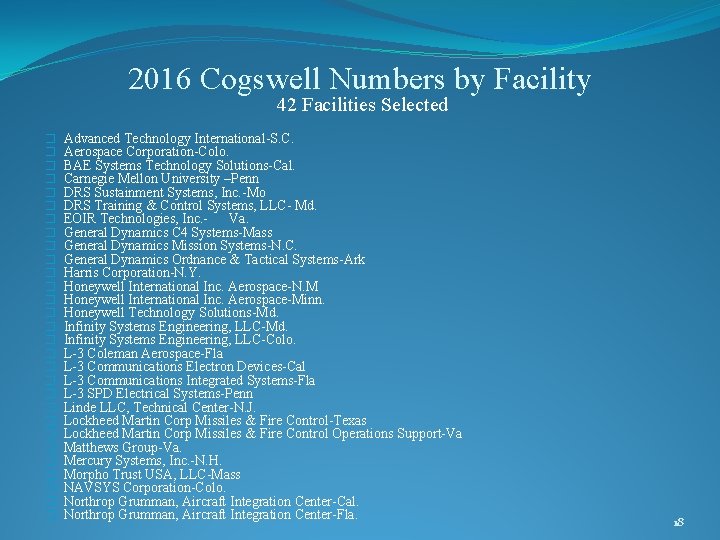 2016 Cogswell Numbers by Facility
42 Facilities Selected

Advanced Technology International-S.C.
Aerospace Corporation-Colo.
BAE Systems Technology Solutions-Cal.
Carnegie Mellon University –Penn
DRS Sustainment Systems, Inc.-Mo
DRS Training & Control Systems, LLC- Md.
EOIR Technologies, Inc.- Va.
General Dynamics C4 Systems-Mass
General Dynamics Mission Systems-N.C.
General Dynamics Ordnance & Tactical Systems-Ark
Harris Corporation-N.Y.
Honeywell International Inc. Aerospace-N.M
Honeywell International Inc. Aerospace-Minn.
Honeywell Technology Solutions-Md.
Infinity Systems Engineering, LLC-Md.
Infinity Systems Engineering, LLC-Colo.
L-3 Coleman Aerospace-Fla
L-3 Communications Electron Devices-Cal
L-3 Communications Integrated Systems-Fla
L-3 SPD Electrical Systems-Penn
Linde LLC, Technical Center-N.J.
Lockheed Martin Corp Missiles & Fire Control-Texas
Lockheed Martin Corp Missiles & Fire Control Operations Support-Va
Matthews Group-Va.
Mercury Systems, Inc.-N.H.
Morpho Trust USA, LLC-Mass
NAVSYS Corporation-Colo.
Northrop Grumman, Aircraft Integration Center-Cal.
Northrop Grumman, Aircraft Integration Center-Fla.

18